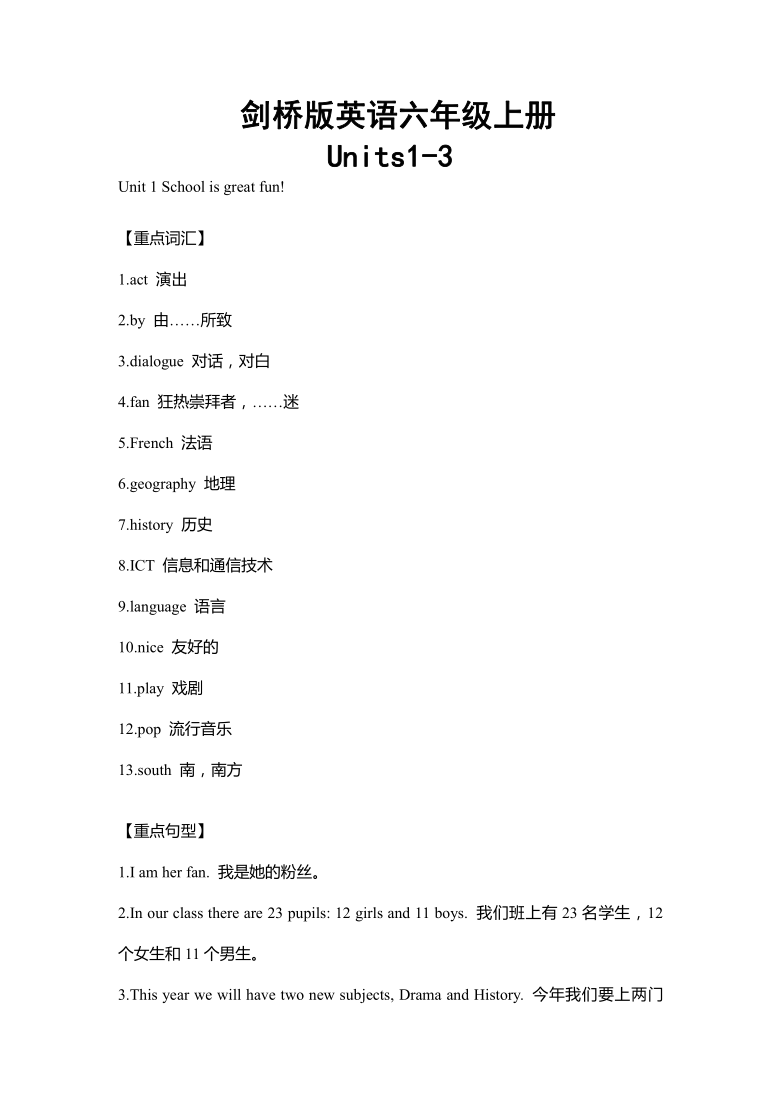 剑桥版英语六年级上册
Units1-3

Unit 1 School is great fun!

【重点词汇】

1.act 演出

2.by 由……所致

3.dialogue 对话，对白

4.fan 狂热崇拜者，……迷

5.French 法语

6.geography 地理

7.history 历史

8.ICT 信息和通信技术

9.language 语言

10.nice 友好的

11.play 戏剧

12.pop 流行音乐

13.south 南，南方

【重点句型】

1.I am her fan. 我是她的粉丝。

2.In our class there are 23 pupils: 12 girls and 11 boys. 我们班上有 23 名学生，12 个女生和 11 个男生。

3.This year we will have two new subjects, Drama and History. 今年我们要上两门